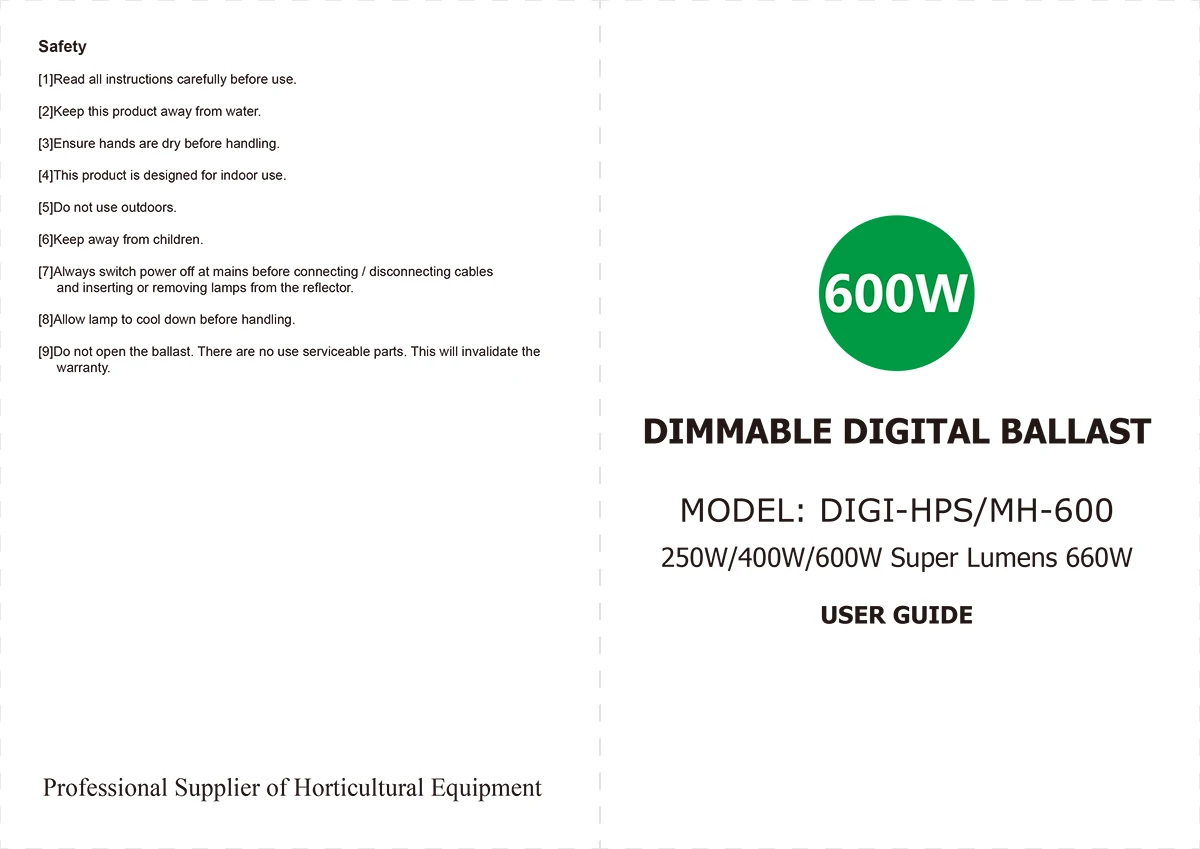 Safety

[1]Read all instructions carefully before use.

[2]Keep this product away from water.

[3]Ensure hands are dry before handling.

[4]This product is designed for indoor use.

[5]Do not use outdoors.

[6]Keep away from children.

[7]Always switch power off at mains before connecting / disconnecting cables and inserting or removing lamps from the reflector.

[8]Allow lamp to cool down before handling.

[9]Do not open the ballast. There are no use serviceable parts. This will invalidate the warranty.

Professional Supplier of Horticultural Equipment

600W

DIMMABLE DIGITAL BALLAST

MODEL: DIGI-HPS/MH-600

250W/400W/600W Super Lumens 660W

USER GUIDE